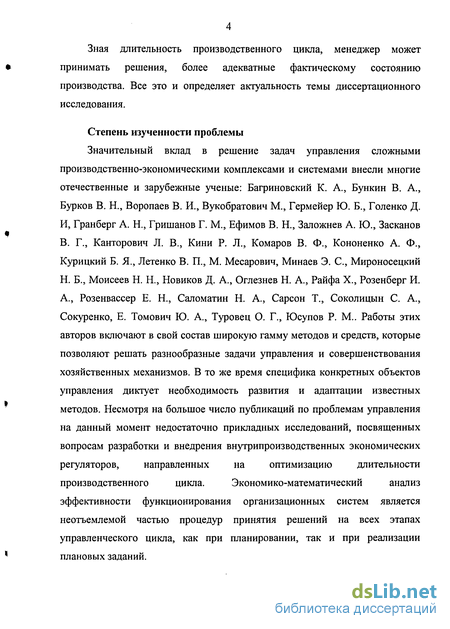 4

Зная длительность производственного цикла, менеджер может принимать решения, более адекватные фактическому состоянию производства. Все это и определяет актуальность темы диссертационного исследования.

Степень изученности проблемы

Значительный вклад в решение задач управления сложными производственно-экономическими комплексами и системами внесли многие отечественные и зарубежные ученые: Багриновский К. А., Бункин В. А., Бурков В. Н., Воропаев В. И., Вукобратович М., Гермейер Ю. Б., Голенко Д. И, Гранберг А. Н., Гришанов Г. М., Ефимов В. Н., Заложнев А. Ю., Засканов В. Г., Канторович Л. В., Кини Р. Л., Комаров В. Ф., Кононенко А. Ф., Курицкий Б. Я., Летенко В. П., М. Месарович, Минаев Э. С., Мироносецкий Н. Б., Моисеев Н. Н., Новиков Д. А., Оглезнев Н. А., Райфа Х., Розенберг И. А., Розенвассер Е. Н., Саломатин Н. А., Сарсон Т., Соколицын С. А., Сокуренко, Е. Томович Ю. А., Туровец О. Г., Юсупов Р. М.. Работы этих авторов включают в свой состав широкую гамму методов и средств, которые позволяют решать разнообразные задачи управления и совершенствования хозяйственных механизмов. В то же время специфика конкретных объектов управления диктует необходимость развития и адаптации известных методов. Несмотря на большое число публикаций по проблемам управления на данный момент недостаточно прикладных исследований, посвященных вопросам разработки и внедрения внутрипроизводственных экономических регуляторов, направленных на оптимизацию длительности производственного цикла. Экономико-математический анализ эффективности функционирования организационных систем является неотъемлемой частью процедур принятия решений на всех этапах управленческого цикла, как при планировании, так и при реализации плановых заданий.

dsLib.net
библиотека диссертаций